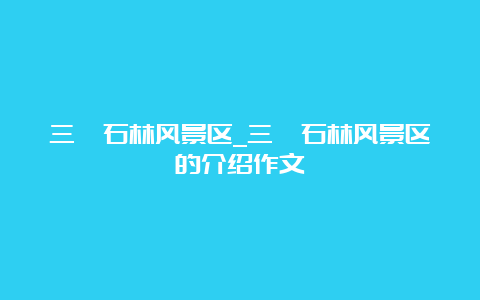 三 石林风景区_三 石林风景区的介绍作文